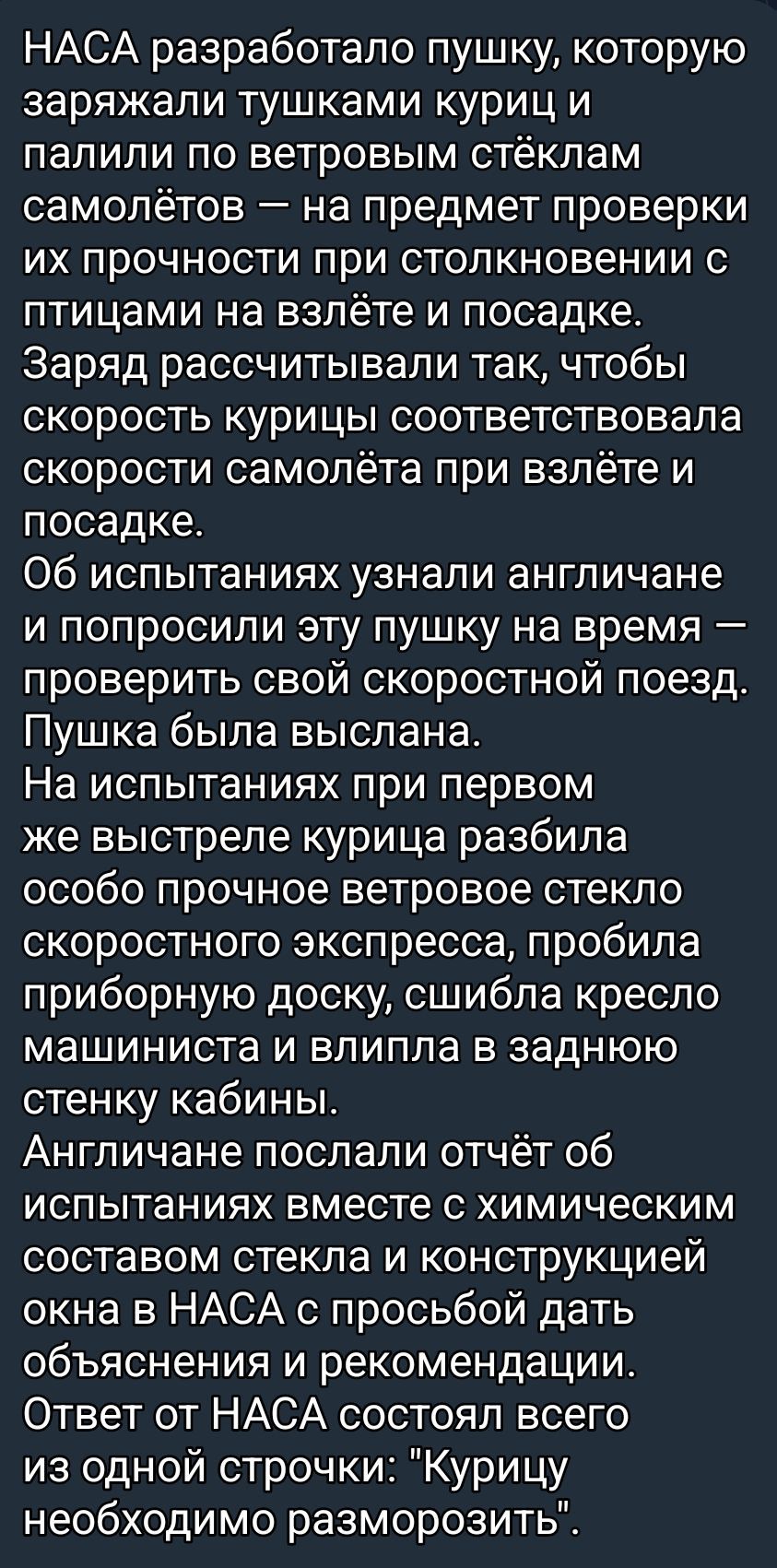 НАСА разработало пушку, которую заряжали тушками куриц и палили по ветровым стёклам самолётов — на предмет проверки их прочности при столкновении с птицами на взлёте и посадке. Заряд рассчитывали так, чтобы скорость курицы соответствовала скорости самолёта при взлёте и посадке.
Об испытаниях узнали англичане и попросили эту пушку на время — проверить свой скоростной поезд. Пушка была выслана.
На испытаниях при первом же выстреле курица разбила особо прочное ветровое стекло скоростного экспресса, пробила приборную доску, сшибла кресло машиниста и влипла в заднюю стенку кабины.
Англичане послали отчёт об испытаниях вместе с химическим составом стекла и конструкцией окна в НАСА с просьбой дать объяснения и рекомендации.
Ответ от НАСА состоял всего из одной строчки: "Курицу необходимо разморозить".